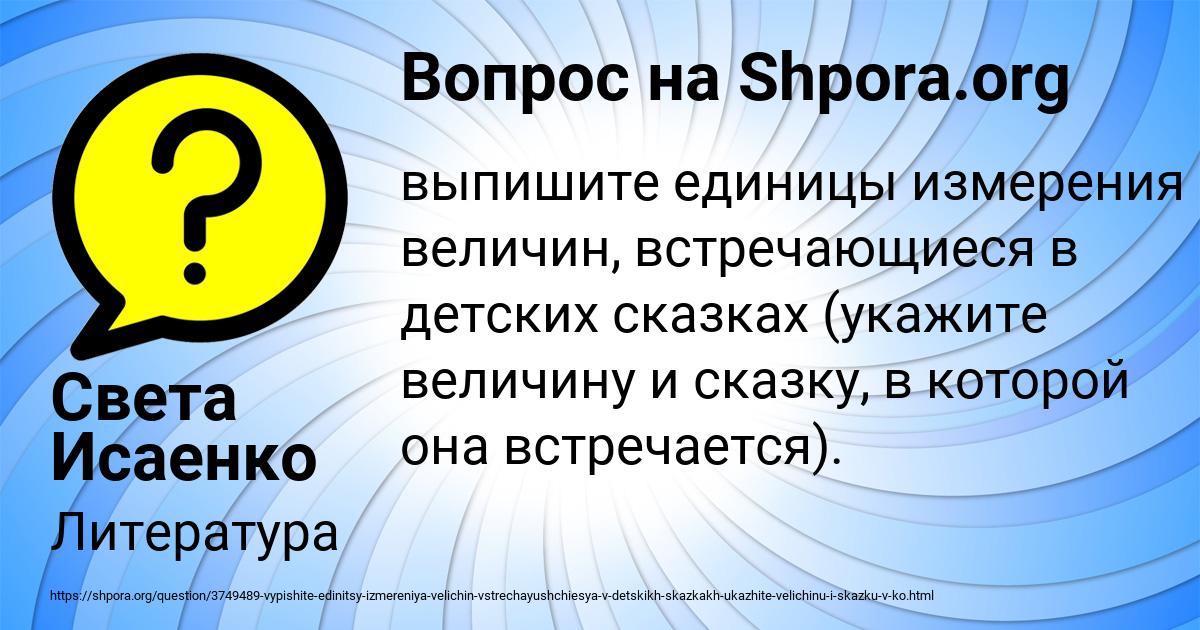 Вопрос на Shpora.org

выпишите единицы измерения величин, встречающиеся в детских сказках (укажите величину и сказку, в которой она встречается).

Света Исаенко

Литература

https://shpora.org/question/3749489-vypishite-edinitsy-izmereniya-velichin-vstrechayushchiesya-v-detskikh-skazkakh-ukazhite-velichinu-i-skazku-v-ko.html